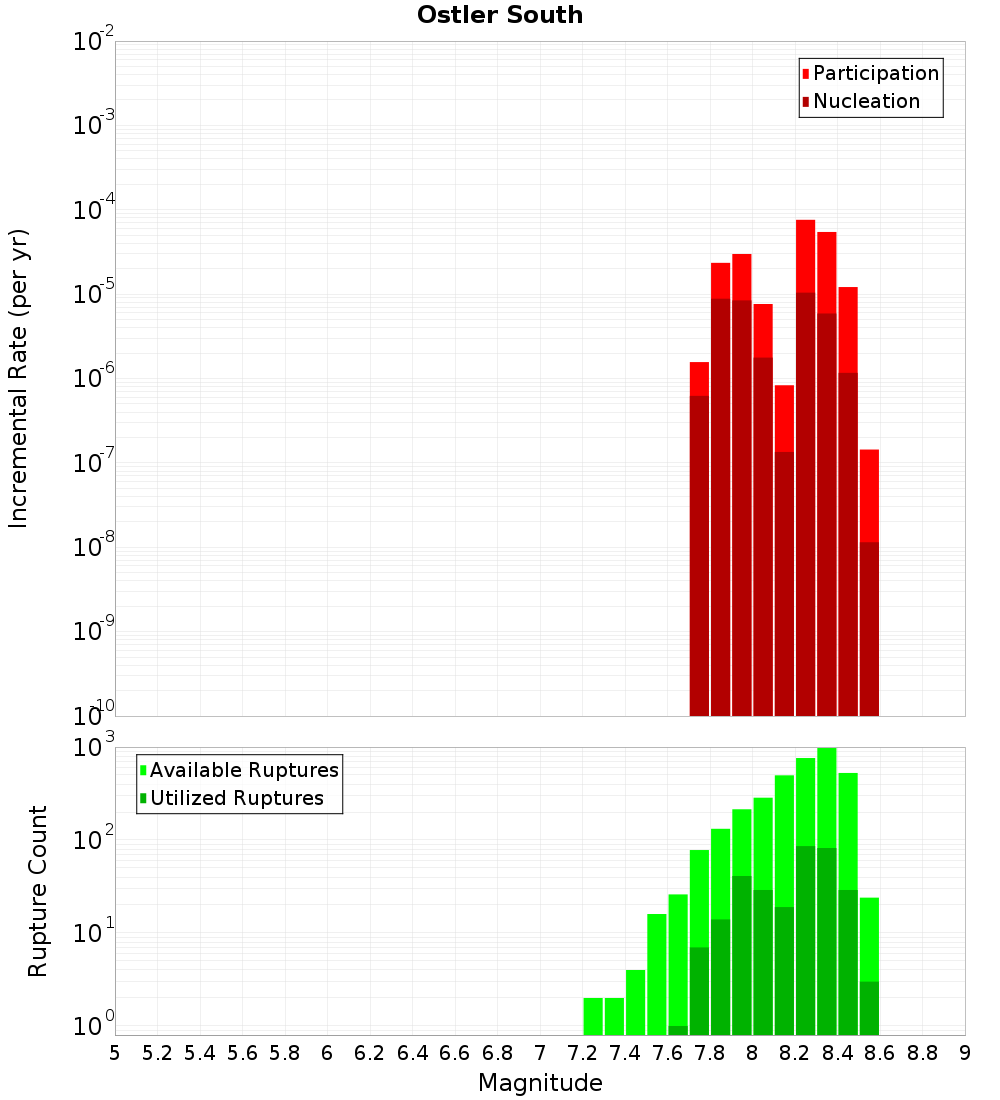 Ostler South

Participation
Nucleation

Incremental Rate (per yr)

$10^{-2}$
$10^{-3}$
$10^{-4}$
$10^{-5}$
$10^{-6}$
$10^{-7}$
$10^{-8}$
$10^{-9}$
$10^{-10}$

Available Ruptures
Utilized Ruptures

Rupture Count

$10^{3}$
$10^{2}$
$10^{1}$
$10^{0}$

5 5.2 5.4 5.6 5.8 6 6.2 6.4 6.6 6.8 7 7.2 7.4 7.6 7.8 8 8.2 8.4 8.6 8.8 9

Magnitude